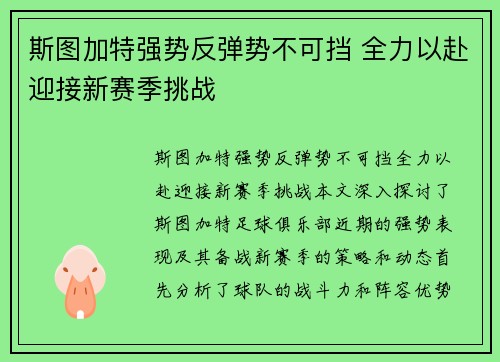 斯图加特强势反弹势不可挡 全力以赴迎接新赛季挑战

斯图加特强势反弹势不可挡全力以赴迎接新赛季挑战本文深入探讨了斯图加特足球俱乐部近期的强势表现及其备战新赛季的策略和动态首先分析了球队的战斗力和阵容优势